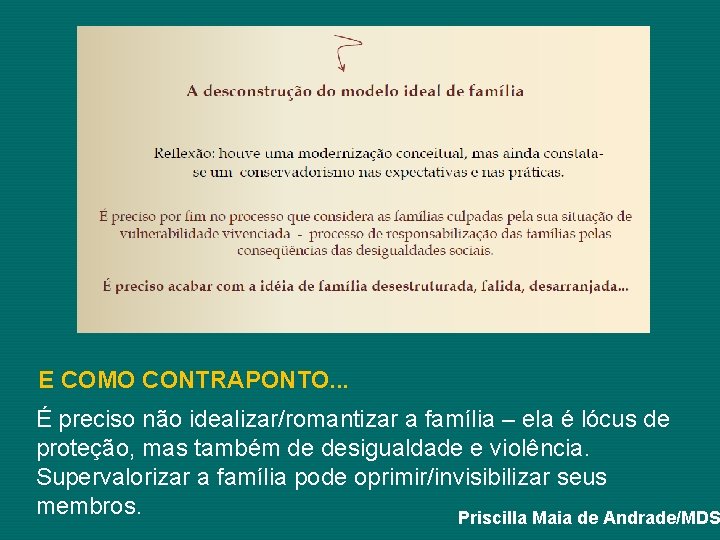 A desconstrução do modelo ideal de família

Reflexão: houve uma modernização conceitual, mas ainda constata-se um conservadorismo nas expectativas e nas práticas.

É preciso por fim no processo que considera as famílias culpadas pela sua situação de vulnerabilidade vivenciada - processo de responsabilização das famílias pelas conseqüências das desigualdades sociais.

É preciso acabar com a idéia de família desestruturada, falida, desarranjada...

E COMO CONTRAPONTO...

É preciso não idealizar/romantizar a família – ela é lócus de proteção, mas também de desigualdade e violência. Supervalorizar a família pode oprimir/invisibilizar seus membros.

Priscilla Maia de Andrade/MDS